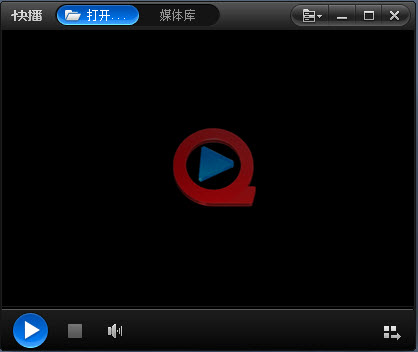 快播 打开... 媒体库